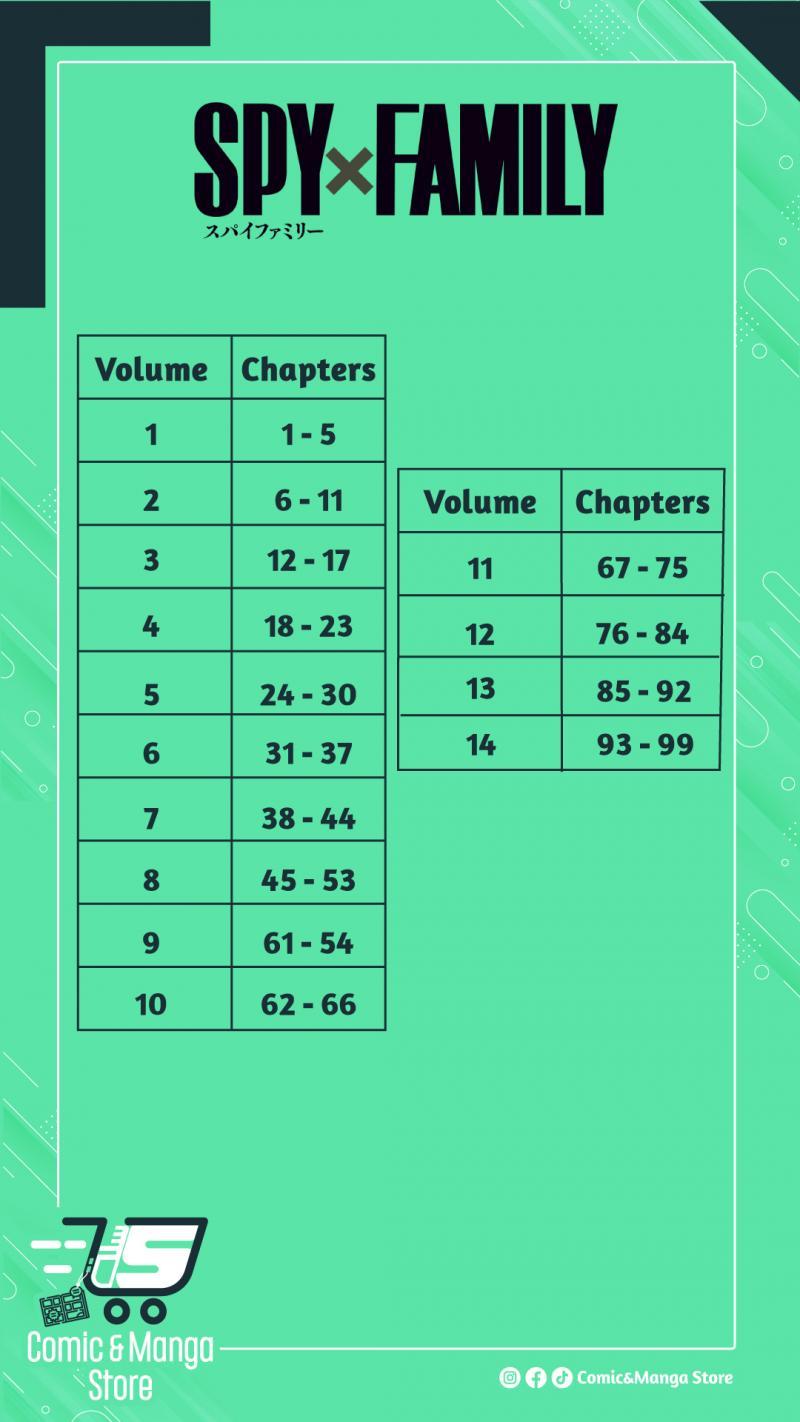 SPY×FAMILY
スパイファミリー

| Volume | Chapters |
|---|---|
| 1 | 1 - 5 |
| 2 | 6 - 11 |
| 3 | 12 - 17 |
| 4 | 18 - 23 |
| 5 | 24 - 30 |
| 6 | 31 - 37 |
| 7 | 38 - 44 |
| 8 | 45 - 53 |
| 9 | 61 - 54 |
| 10 | 62 - 66 |

| Volume | Chapters |
|---|---|
| 11 | 67 - 75 |
| 12 | 76 - 84 |
| 13 | 85 - 92 |
| 14 | 93 - 99 |

Comic & Manga
Store

Comic&Manga Store